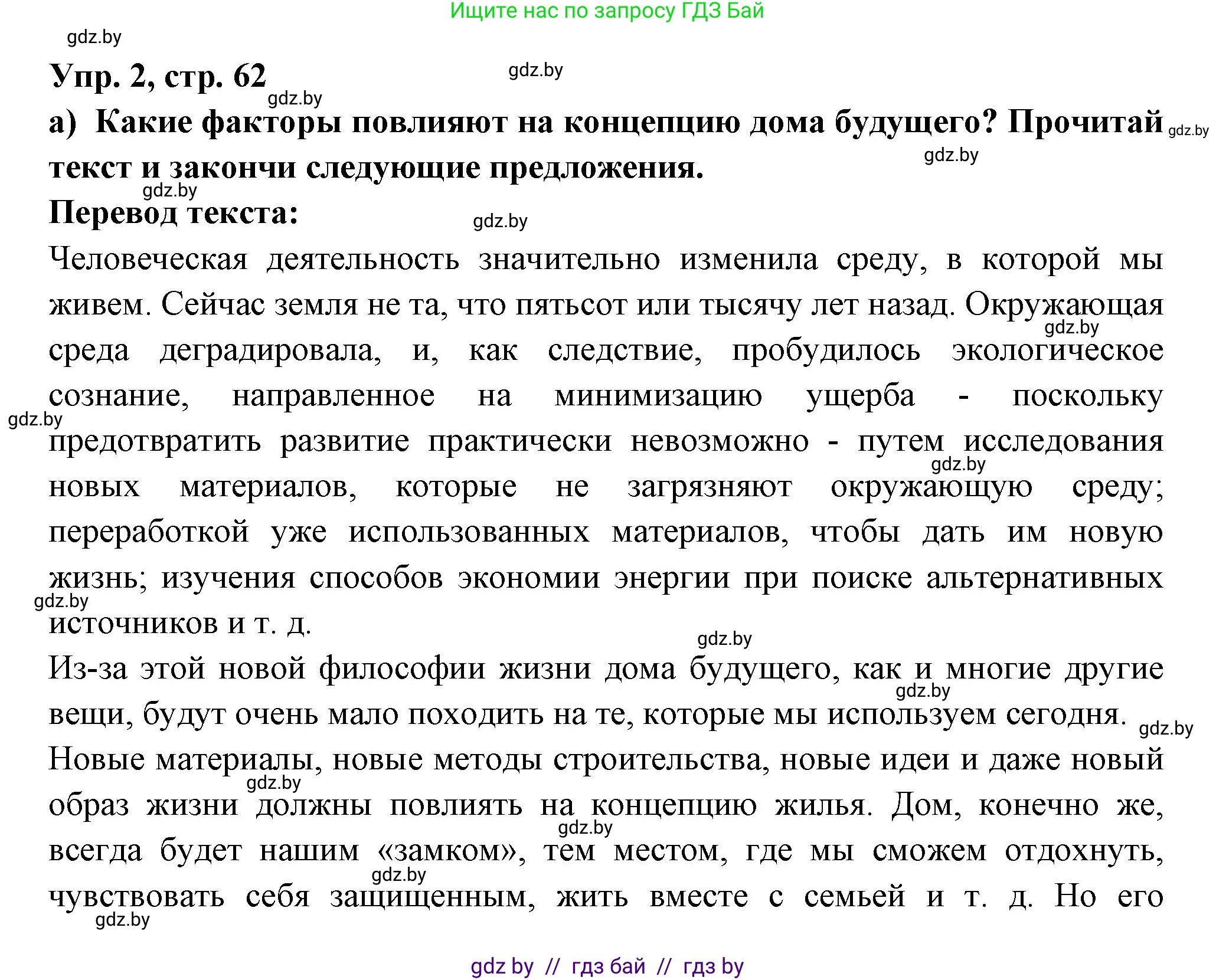 Ищите нас по запросу ГДЗ Бай

gdz.by

Упр. 2, стр. 62

gdz.by

gdz.by

а) Какие факторы повлияют на концепцию дома будущего? Прочитай текст и закончи следующие предложения.

gdz.by

gdz.by

gdz.by

Перевод текста:

gdz.by

Человеческая деятельность значительно изменила среду, в которой мы живем. Сейчас земля не та, что пятьсот или тысячу лет назад. Окружающая среда деградировала, и, как следствие, пробудилось экологическое сознание, направленное на минимизацию ущерба - поскольку предотвратить развитие практически невозможно - путем исследования новых материалов, которые не загрязняют окружающую среду; переработкой уже использованных материалов, чтобы дать им новую жизнь; изучения способов экономии энергии при поиске альтернативных источников и т. д.

gdz.by

gdz.by

gdz.by

gdz.by

gdz.by

Из-за этой новой философии жизни дома будущего, как и многие другие вещи, будут очень мало походить на те, которые мы используем сегодня.

gdz.by

gdz.by

Новые материалы, новые методы строительства, новые идеи и даже новый образ жизни должны повлиять на концепцию жилья. Дом, конечно же, всегда будет нашим «замком», тем местом, где мы сможем отдохнуть, чувствовать себя защищенным, жить вместе с семьей и т. д. Но его

gdz.by

gdz.by

gdz.by

gdz.by

gdz by // гдз бай // гдз by